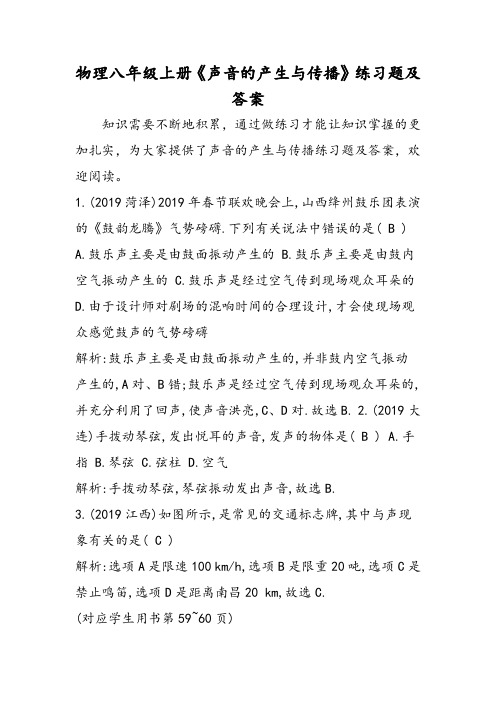 物理八年级上册《声音的产生与传播》练习题及答案

知识需要不断地积累，通过做练习才能让知识掌握的更加扎实，为大家提供了声音的产生与传播练习题及答案，欢迎阅读。

1.(2019菏泽)2019年春节联欢晚会上,山西绛州鼓乐团表演的《鼓韵龙腾》气势磅礴.下列有关说法中错误的是( B ) A.鼓乐声主要是由鼓面振动产生的 B.鼓乐声主要是由鼓内空气振动产生的 C.鼓乐声是经过空气传到现场观众耳朵的 D.由于设计师对剧场的混响时间的合理设计,才会使现场观众感觉鼓声的气势磅礴

解析:鼓乐声主要是由鼓面振动产生的,并非鼓内空气振动产生的,A对、B错;鼓乐声是经过空气传到现场观众耳朵的,并充分利用了回声,使声音洪亮,C、D对.故选B. 2.(2019大连)手拨动琴弦,发出悦耳的声音,发声的物体是( B ) A.手指 B.琴弦 C.弦柱 D.空气

解析:手拨动琴弦,琴弦振动发出声音,故选B.

3.(2019江西)如图所示,是常见的交通标志牌,其中与声现象有关的是( C )

解析:选项A是限速100 km/h,选项B是限重20吨,选项C是禁止鸣笛,选项D是距离南昌20 km,故选C.

(对应学生用书第59~60页)